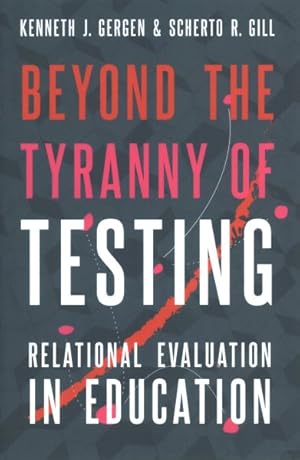 KENNETH J. GERGEN & SCHERTO R. GILL

BEYOND THE TYRANNY OF TESTING

RELATIONAL EVALUATION IN EDUCATION